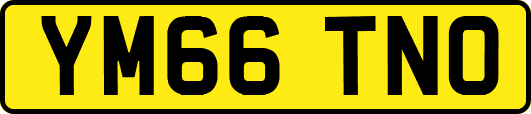 YM66 TNO